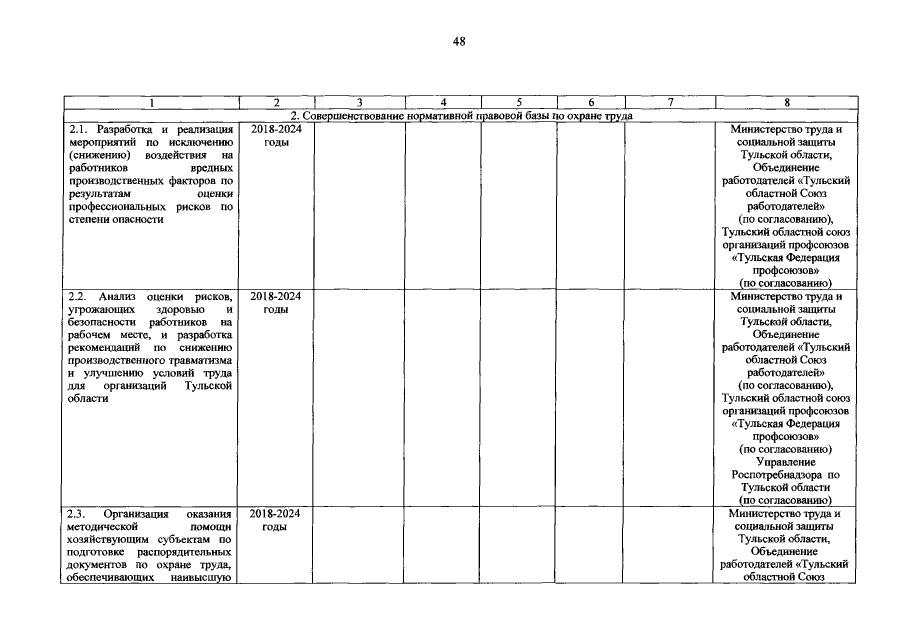 48

| 1 | 2 | 3 | 4 | 5 | 6 | 7 | 8 |
|---|---|---|---|---|---|---|---|
| 2. Совершенствование нормативной правовой базы по охране труда | | | | | | | |
| 2.1. Разработка и реализация мероприятий по исключению (снижению) воздействия на работников вредных производственных факторов по результатам оценки профессиональных рисков по степени опасности | 2018-2024 годы | | | | | | Министерство труда и социальной защиты Тульской области, Объединение работодателей «Тульский областной Союз работодателей» (по согласованию), Тульский областной союз организаций профсоюзов «Тульская Федерация профсоюзов» (по согласованию) |
| 2.2. Анализ оценки рисков, угрожающих здоровью и безопасности работников на рабочем месте, и разработка рекомендаций по снижению производственного травматизма и улучшению условий труда для организаций Тульской области | 2018-2024 годы | | | | | | Министерство труда и социальной защиты Тульской области, Объединение работодателей «Тульский областной Союз работодателей» (по согласованию), Тульский областной союз организаций профсоюзов «Тульская Федерация профсоюзов» (по согласованию) Управление Роспотребнадзора по Тульской области (по согласованию) |
| 2.3. Организация оказания методической помощи хозяйствующим субъектам по подготовке распорядительных документов по охране труда, обеспечивающих наивысшую | 2018-2024 годы | | | | | | Министерство труда и социальной защиты Тульской области, Объединение работодателей «Тульский областной Союз |